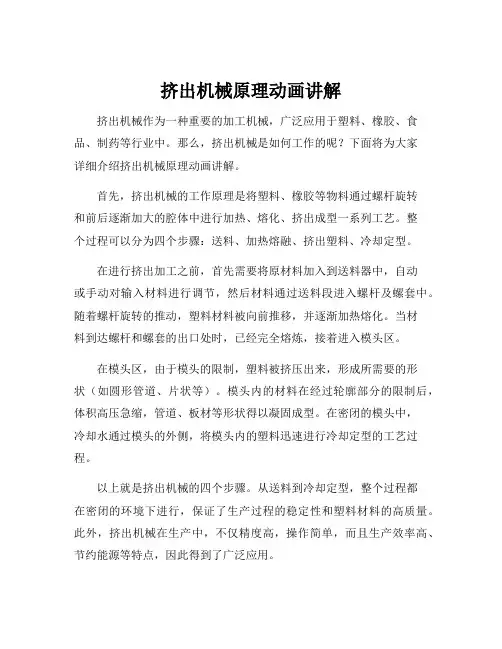 挤出机械原理动画讲解

挤出机械作为一种重要的加工机械，广泛应用于塑料、橡胶、食品、制药等行业中。那么，挤出机械是如何工作的呢？下面将为大家详细介绍挤出机械原理动画讲解。

首先，挤出机械的工作原理是将塑料、橡胶等物料通过螺杆旋转和前后逐渐加大的腔体中进行加热、熔化、挤出成型一系列工艺。整个过程可以分为四个步骤：送料、加热熔融、挤出塑料、冷却定型。

在进行挤出加工之前，首先需要将原材料加入到送料器中，自动或手动对输入材料进行调节，然后材料通过送料段进入螺杆及螺套中。随着螺杆旋转的推动，塑料材料被向前推移，并逐渐加热熔化。当材料到达螺杆和螺套的出口处时，已经完全熔炼，接着进入模头区。

在模头区，由于模头的限制，塑料被挤压出来，形成所需要的形状（如圆形管道、片状等）。模头内的材料在经过轮廓部分的限制后，体积高压急缩，管道、板材等形状得以凝固成型。在密闭的模头中，冷却水通过模头的外侧，将模头内的塑料迅速进行冷却定型的工艺过程。

以上就是挤出机械的四个步骤。从送料到冷却定型，整个过程都在密闭的环境下进行，保证了生产过程的稳定性和塑料材料的高质量。此外，挤出机械在生产中，不仅精度高，操作简单，而且生产效率高、节约能源等特点，因此得到了广泛应用。